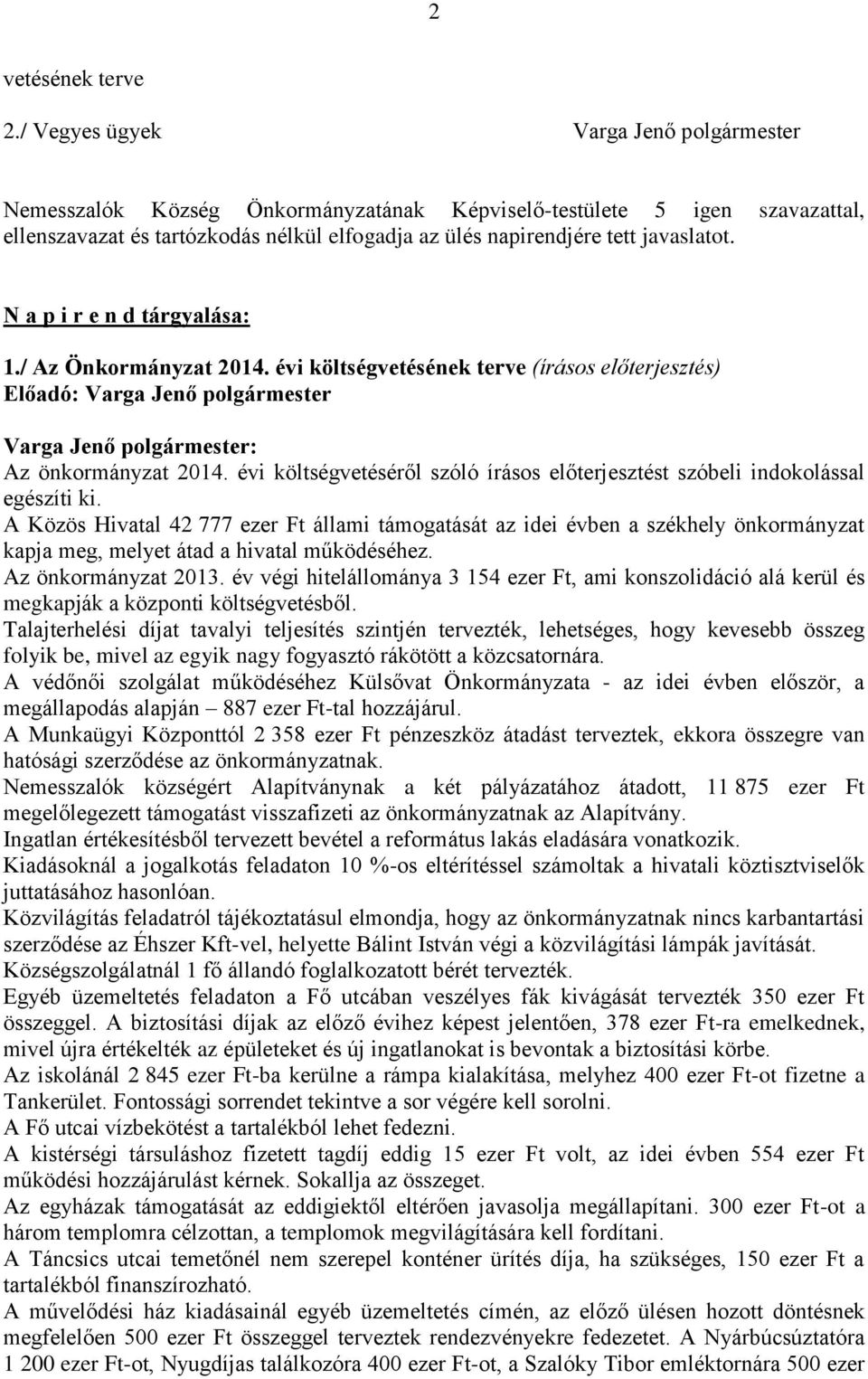 2

vetésének terve

2./ Vegyes ügyek Varga Jenő polgármester

Nemesszalók Község Önkormányzatának Képviselő-testülete 5 igen szavazattal, ellenszavazat és tartózkodás nélkül elfogadja az ülés napirendjére tett javaslatot.

N a p i r e n d tárgyalása:

1./ Az Önkormányzat 2014. évi költségvetésének terve (írásos előterjesztés)
Előadó: Varga Jenő polgármester

Varga Jenő polgármester:
Az önkormányzat 2014. évi költségvetéséről szóló írásos előterjesztést szóbeli indokolással egészíti ki.
A Közös Hivatal 42 777 ezer Ft állami támogatását az idei évben a székhely önkormányzat kapja meg, melyet átad a hivatal működéséhez.
Az önkormányzat 2013. év végi hitelállománya 3 154 ezer Ft, ami konszolidáció alá kerül és megkapják a központi költségvetésből.
Talajterhelési díjat tavalyi teljesítés szintjén tervezték, lehetséges, hogy kevesebb összeg folyik be, mivel az egyik nagy fogyasztó rákötött a közcsatornára.
A védőnői szolgálat működéséhez Külsővat Önkormányzata - az idei évben először, a megállapodás alapján – 887 ezer Ft-tal hozzájárul.
A Munkaügyi Központtól 2 358 ezer Ft pénzeszköz átadást terveztek, ekkora összegre van hatósági szerződése az önkormányzatnak.
Nemesszalók községért Alapítványnak a két pályázatához átadott, 11 875 ezer Ft megelőlegezett támogatást visszafizeti az önkormányzatnak az Alapítvány.
Ingatlan értékesítésből tervezett bevétel a református lakás eladására vonatkozik.
Kiadásoknál a jogalkotás feladaton 10 %-os eltérítéssel számoltak a hivatali köztisztviselők juttatásához hasonlóan.
Közvilágítás feladatról tájékoztatásul elmondja, hogy az önkormányzatnak nincs karbantartási szerződése az Éhszer Kft-vel, helyette Bálint István végi a közvilágítási lámpák javítását.
Községszolgálatnál 1 fő állandó foglalkozatott bérét tervezték.
Egyéb üzemeltetés feladaton a Fő utcában veszélyes fák kivágását tervezték 350 ezer Ft összeggel. A biztosítási díjak az előző évihez képest jelentően, 378 ezer Ft-ra emelkednek, mivel újra értékelték az épületeket és új ingatlanokat is bevontak a biztosítási körbe.
Az iskolánál 2 845 ezer Ft-ba kerülne a rámpa kialakítása, melyhez 400 ezer Ft-ot fizetne a Tankerület. Fontossági sorrendet tekintve a sor végére kell sorolni.
A Fő utcai vízbekötést a tartalékból lehet fedezni.
A kistérségi társuláshoz fizetett tagdíj eddig 15 ezer Ft volt, az idei évben 554 ezer Ft működési hozzájárulást kérnek. Sokallja az összeget.
Az egyházak támogatását az eddigiektől eltérően javasolja megállapítani. 300 ezer Ft-ot a három templomra célzottan, a templomok megvilágítására kell fordítani.
A Táncsics utcai temetőnél nem szerepel konténer ürítés díja, ha szükséges, 150 ezer Ft a tartalékból finanszírozható.
A művelődési ház kiadásainál egyéb üzemeltetés címén, az előző ülésen hozott döntésnek megfelelően 500 ezer Ft összeggel terveztek rendezvényekre fedezetet. A Nyárbúcsúztatóra 1 200 ezer Ft-ot, Nyugdíjas találkozóra 400 ezer Ft-ot, a Szalóky Tibor emléktornára 500 ezer